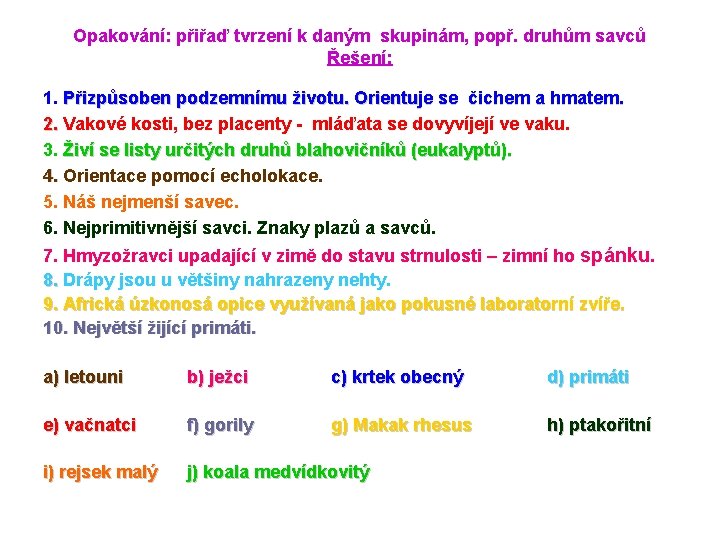 Opakování: přiřaď tvrzení k daným skupinám, popř. druhům savců
Řešení:

1. Přizpůsoben podzemnímu životu. Orientuje se čichem a hmatem.
2. Vakové kosti, bez placenty - mláďata se dovyvíjejí ve vaku.
3. Živí se listy určitých druhů blahovičníků (eukalyptů).
4. Orientace pomocí echolokace.
5. Náš nejmenší savec.
6. Nejprimitivnější savci. Znaky plazů a savců.
7. Hmyzožravci upadající v zimě do stavu strnulosti – zimní ho spánku.
8. Drápy jsou u většiny nahrazeny nehty.
9. Africká úzkonosá opice využívaná jako pokusné laboratorní zvíře.
10. Největší žijící primáti.

a) letouni b) ježci c) krtek obecný d) primáti

e) vačnatci f) gorily g) Makak rhesus h) ptakořitní

i) rejsek malý j) koala medvídkovitý